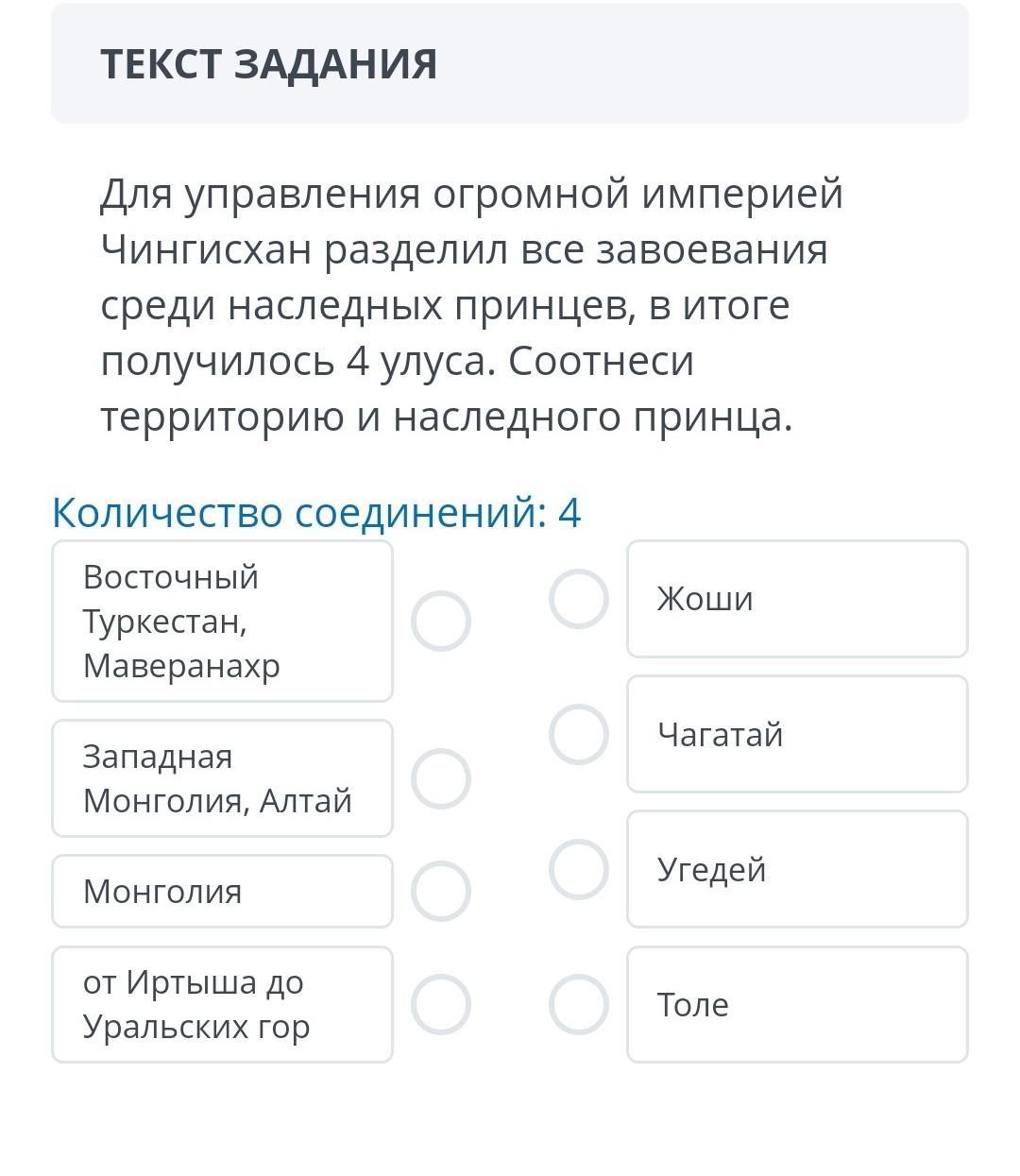 ТЕКСТ ЗАДАНИЯ

Для управления огромной империей Чингисхан разделил все завоевания среди наследных принцев, в итоге получилось 4 улуса. Соотнеси территорию и наследного принца.

Количество соединений: 4

Восточный Туркестан, Маверанахр

Западная Монголия, Алтай

Монголия

от Иртыша до Уральских гор

Жоши

Чагатай

Угедей

Толе